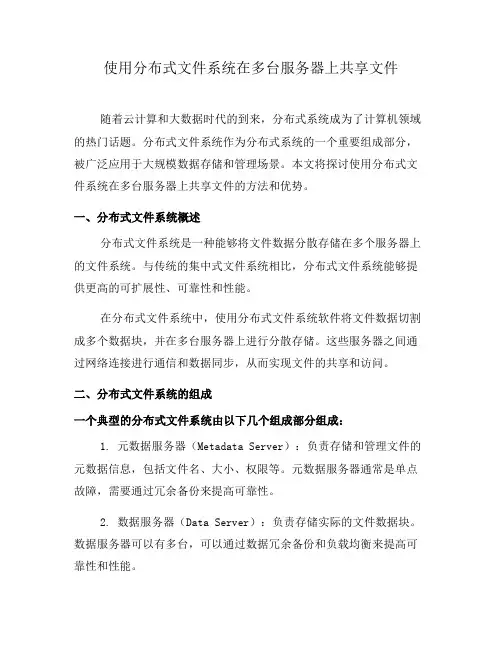 使用分布式文件系统在多台服务器上共享文件

随着云计算和大数据时代的到来，分布式系统成为了计算机领域的热门话题。分布式文件系统作为分布式系统的一个重要组成部分，被广泛应用于大规模数据存储和管理场景。本文将探讨使用分布式文件系统在多台服务器上共享文件的方法和优势。

一、分布式文件系统概述

分布式文件系统是一种能够将文件数据分散存储在多个服务器上的文件系统。与传统的集中式文件系统相比，分布式文件系统能够提供更高的可扩展性、可靠性和性能。

在分布式文件系统中，使用分布式文件系统软件将文件数据切割成多个数据块，并在多台服务器上进行分散存储。这些服务器之间通过网络连接进行通信和数据同步，从而实现文件的共享和访问。

二、分布式文件系统的组成

一个典型的分布式文件系统由以下几个组成部分组成：

1. 元数据服务器（Metadata Server）：负责存储和管理文件的元数据信息，包括文件名、大小、权限等。元数据服务器通常是单点故障，需要通过冗余备份来提高可靠性。

2. 数据服务器（Data Server）：负责存储实际的文件数据块。数据服务器可以有多台，可以通过数据冗余备份和负载均衡来提高可靠性和性能。